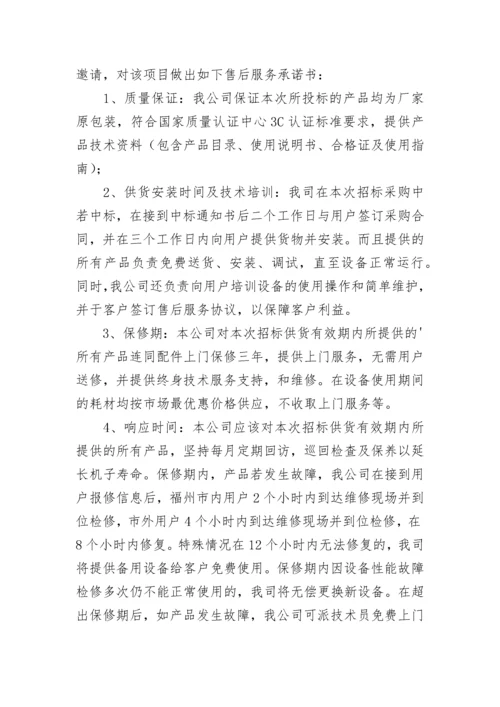 邀请，对该项目做出如下售后服务承诺书：

1、质量保证：我公司保证本次所投标的产品均为厂家原包装，符合国家质量认证中心3C认证标准要求，提供产品技术资料（包含产品目录、使用说明书、合格证及使用指南）；

2、供货安装时间及技术培训：我司在本次招标采购中若中标，在接到中标通知书后二个工作日与用户签订采购合同，并在三个工作日内向用户提供货物并安装。而且提供的所有产品负责免费送货、安装、调试，直至设备正常运行。同时，我公司还负责向用户培训设备的使用操作和简单维护，并于客户签订售后服务协议，以保障客户利益。

3、保修期：本公司对本次招标供货有效期内所提供的'所有产品连同配件上门保修三年，提供上门服务，无需用户送修，并提供终身技术服务支持，和维修。在设备使用期间的耗材均按市场最优惠价格供应，不收取上门服务等。

4、响应时间：本公司应该对本次招标供货有效期内所提供的所有产品，坚持每月定期回访，巡回检查及保养以延长机子寿命。保修期内，产品若发生故障，我公司在接到用户报修信息后，福州市内用户2个小时内到达维修现场并到位检修，市外用户4个小时内到达维修现场并到位检修，在8个小时内修复。特殊情况在12个小时内无法修复的，我司将提供备用设备给客户免费使用。保修期内因设备性能故障检修多次仍不能正常使用的，我司将无偿更换新设备。在超出保修期后，如产品发生故障，我公司可派技术员免费上门